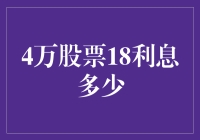 4万股票18利息多少